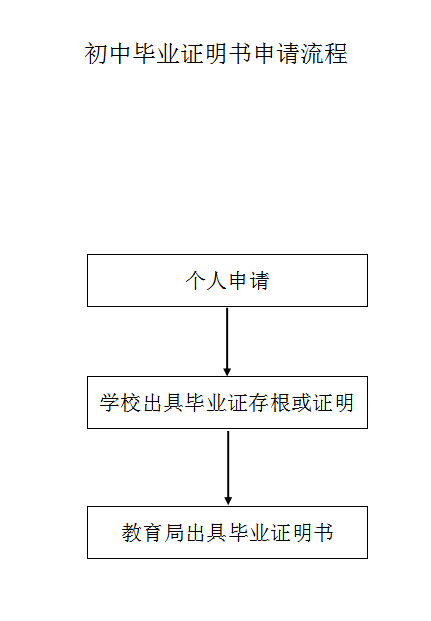 初中毕业证明书申请流程

个人申请

学校出具毕业证存根或证明

教育局出具毕业证明书